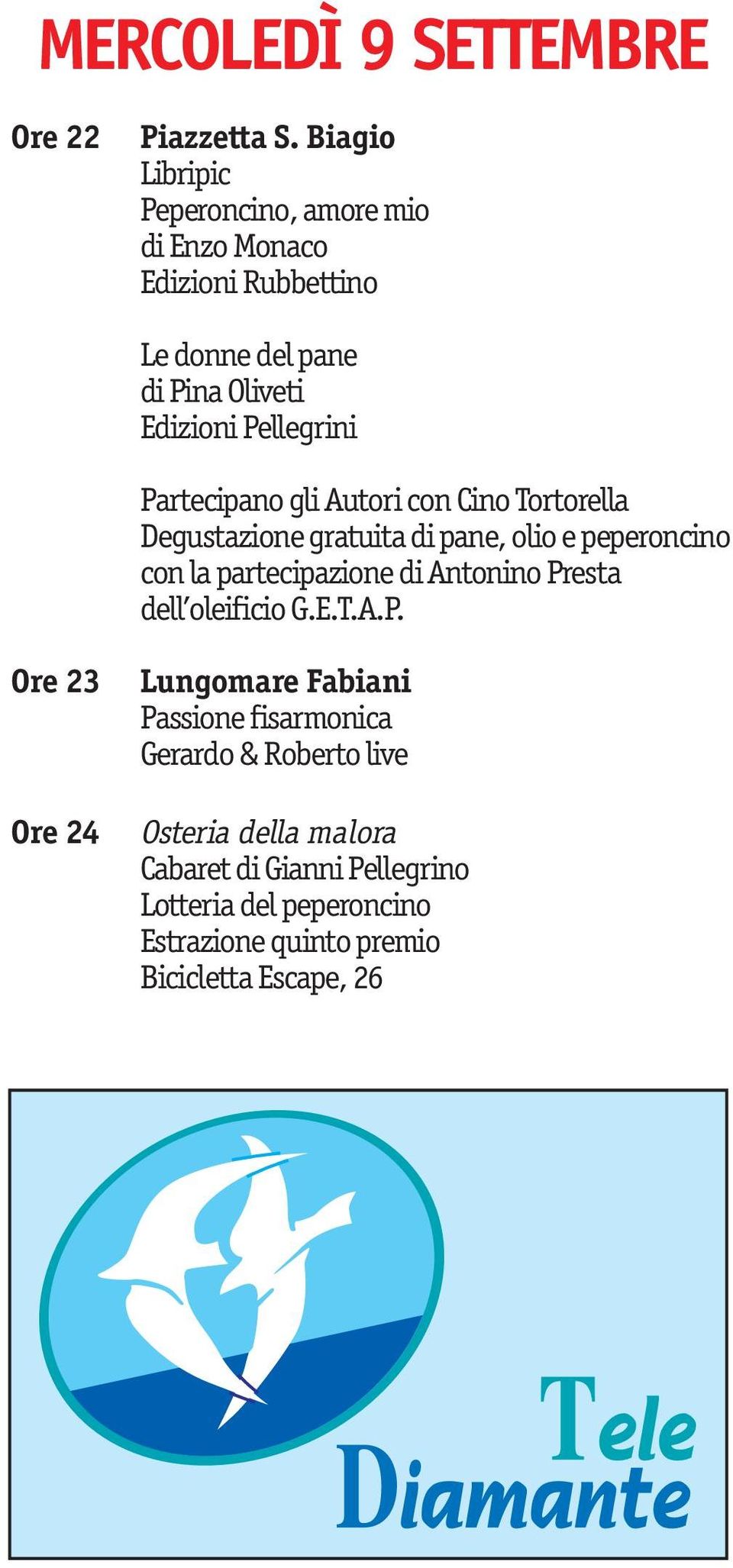 MERCOLEDÌ 9 SETTEMBRE

Ore 22

Piazzetta S. Biagio
Libripic
Peperoncino, amore mio
di Enzo Monaco
Edizioni Rubbettino

Le donne del pane
di Pina Oliveti
Edizioni Pellegrini

Partecipano gli Autori con Cino Tortorella
Degustazione gratuita di pane, olio e peperoncino con la partecipazione di Antonino Presta dell'oleificio G.E.T.A.P.

Ore 23

Lungomare Fabiani
Passione fisarmonica
Gerardo & Roberto live

Ore 24

Osteria della malora
Cabaret di Gianni Pellegrino
Lotteria del peperoncino
Estrazione quinto premio
Bicicletta Escape, 26

Tele
Diamante